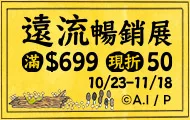 遠流暢銷展

滿 $699 現折 50

10/23–11/18

©A.I / P